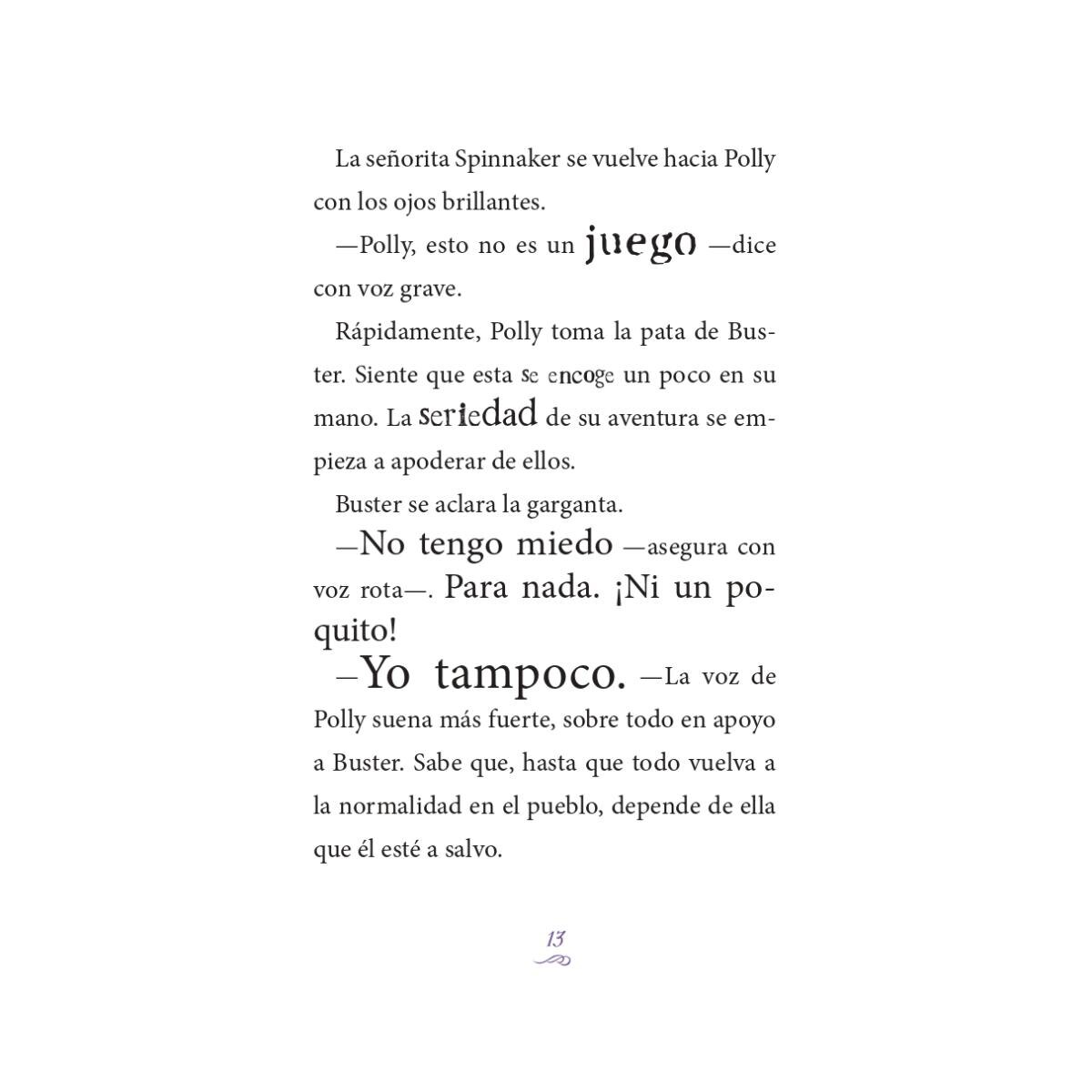 La señorita Spinnaker se vuelve hacia Polly con los ojos brillantes.

—Polly, esto no es un juego —dice con voz grave.

Rápidamente, Polly toma la pata de Buster. Siente que esta se encoge un poco en su mano. La seriedad de su aventura se empieza a apoderar de ellos.

Buster se aclara la garganta.

—No tengo miedo —asegura con voz rota—. Para nada. ¡Ni un poquito!

—Yo tampoco. —La voz de Polly suena más fuerte, sobre todo en apoyo a Buster. Sabe que, hasta que todo vuelva a la normalidad en el pueblo, depende de ella que él esté a salvo.

13